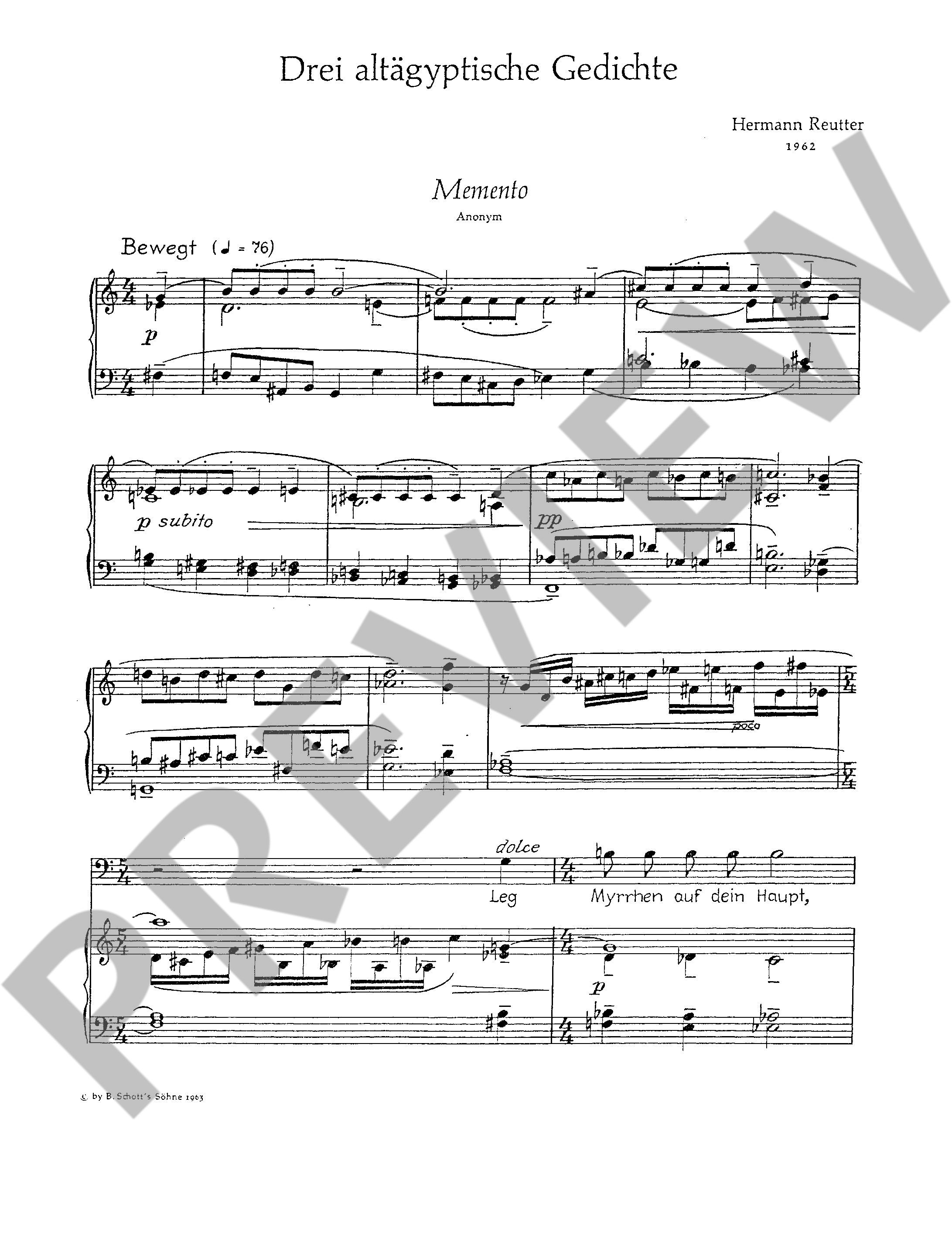 Drei altägyptische Gedichte

Hermann Reutter
1962

Memento
Anonym

Bewegt (♩ = 76)

p

p subito

pp

poco

dolce

Leg Myrrhen auf dein Haupt,

p

© by B. Schott's Söhne 1963

PREVIEW